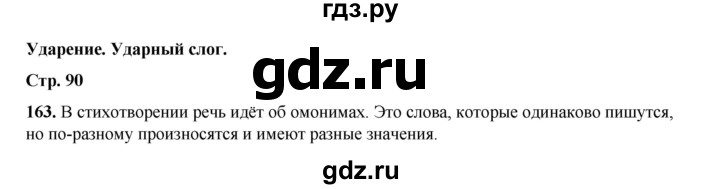 гдз.ру

Ударение. Ударный слог.

gdz.ru

Стр. 90

163. В стихотворении речь идёт об омонимах. Это слова, которые одинаково пишутся, но по-разному произносятся и имеют разные значения.

gdz.ru